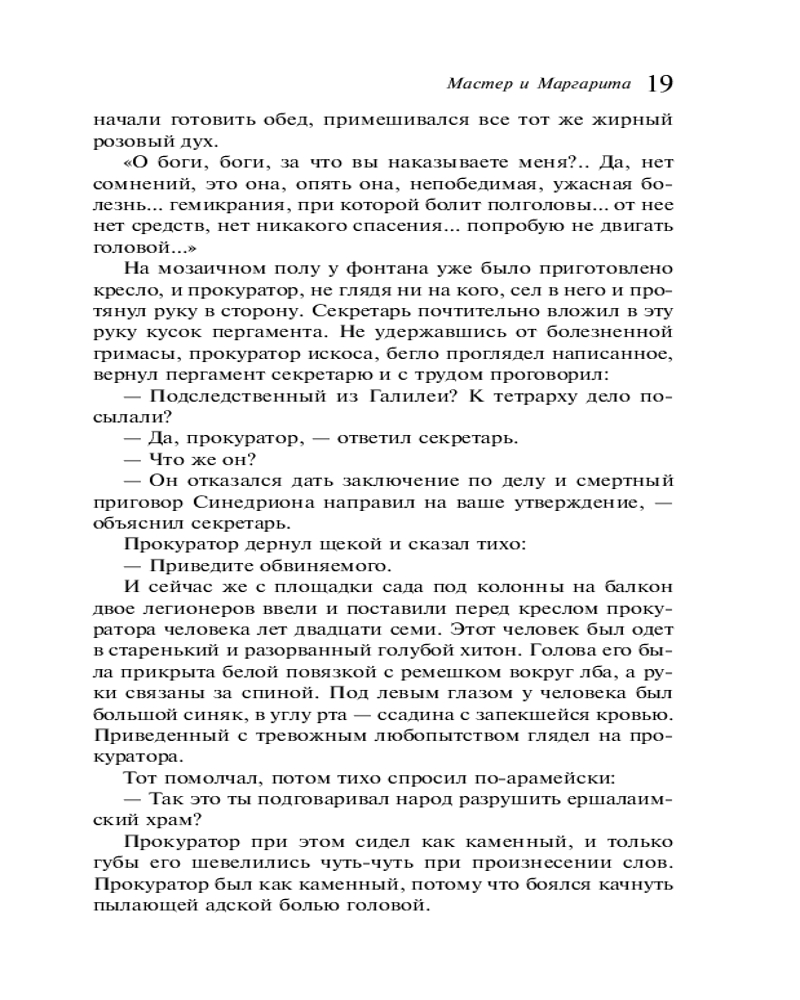 Мастер и Маргарита 19

начали готовить обед, примешивался все тот же жирный розовый дух.

«О боги, боги, за что вы наказываете меня?.. Да, нет сомнений, это она, опять она, непобедимая, ужасная болезнь... гемикрания, при которой болит полголовы... от нее нет средств, нет никакого спасения... попробую не двигать головой...»

На мозаичном полу у фонтана уже было приготовлено кресло, и прокуратор, не глядя ни на кого, сел в него и протянул руку в сторону. Секретарь почтительно вложил в эту руку кусок пергамента. Не удержавшись от болезненной гримасы, прокуратор искоса, бегло проглядел написанное, вернул пергамент секретарю и с трудом проговорил:

— Подследственный из Галилеи? К тетрарху дело посылали?

— Да, прокуратор, — ответил секретарь.

— Что же он?

— Он отказался дать заключение по делу и смертный приговор Синедриона направил на ваше утверждение, — объяснил секретарь.

Прокуратор дернул щекой и сказал тихо:

— Приведите обвиняемого.

И сейчас же с площадки сада под колонны на балкон двое легионеров ввели и поставили перед креслом прокуратора человека лет двадцати семи. Этот человек был одет в старенький и разорванный голубой хитон. Голова его была прикрыта белой повязкой с ремешком вокруг лба, а руки связаны за спиной. Под левым глазом у человека был большой синяк, в углу рта — ссадина с запекшейся кровью. Приведенный с тревожным любопытством глядел на прокуратора.

Тот помолчал, потом тихо спросил по-арамейски:

— Так это ты подговаривал народ разрушить ершалаимский храм?

Прокуратор при этом сидел как каменный, и только губы его шевелились чуть-чуть при произнесении слов. Прокуратор был как каменный, потому что боялся качнуть пылающей адской болью головой.